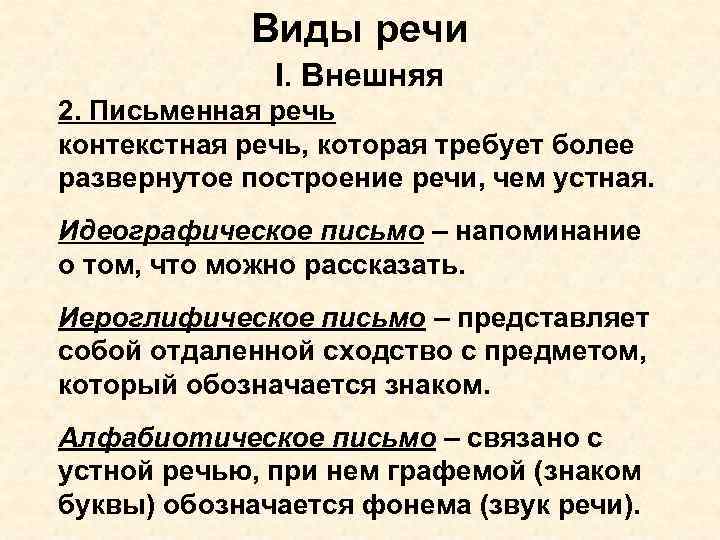 Виды речи

I. Внешняя

2. Письменная речь
контекстная речь, которая требует более развернутое построение речи, чем устная.

Идеографическое письмо – напоминание о том, что можно рассказать.

Иероглифическое письмо – представляет собой отдаленной сходство с предметом, который обозначается знаком.

Алфабиотическое письмо – связано с устной речью, при нем графемой (знаком буквы) обозначается фонема (звук речи).